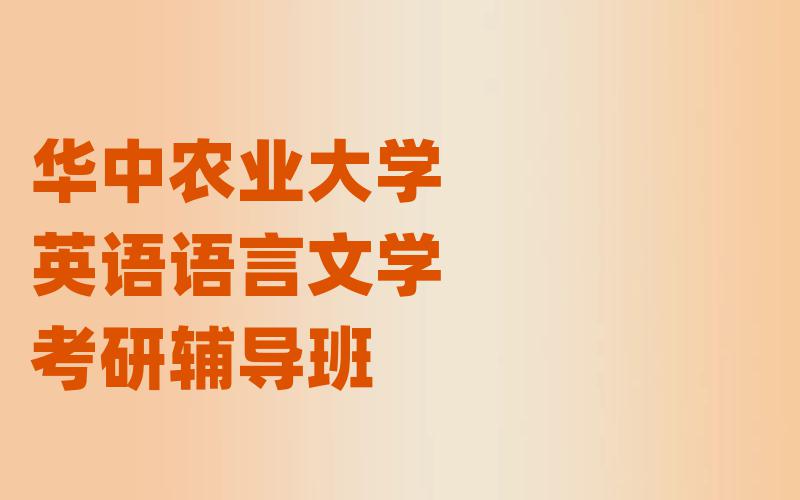 华中农业大学
英语语言文学
考研辅导班